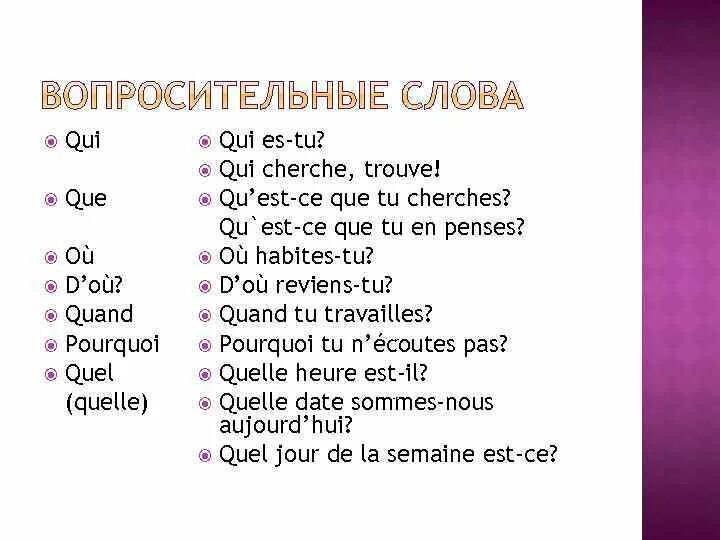 ВОПРОСИТЕЛЬНЫЕ СЛОВА

Qui

Que

Où
D’où?
Quand
Pourquoi
Quel (quelle)

Qui es-tu?
Qui cherche, trouve!
Qu’est-ce que tu cherches? Qu`est-ce que tu en penses?
Où habites-tu?
D’où reviens-tu?
Quand tu travailles?
Pourquoi tu n’écoutes pas?
Quelle heure est-il?
Quelle date sommes-nous aujourd’hui?
Quel jour de la semaine est-ce?